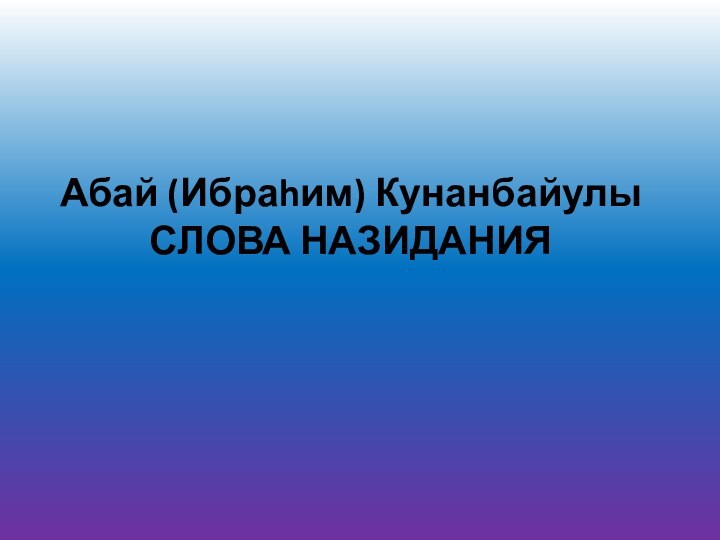 Абай (Ибраһим) Кунанбайулы
СЛОВА НАЗИДАНИЯ